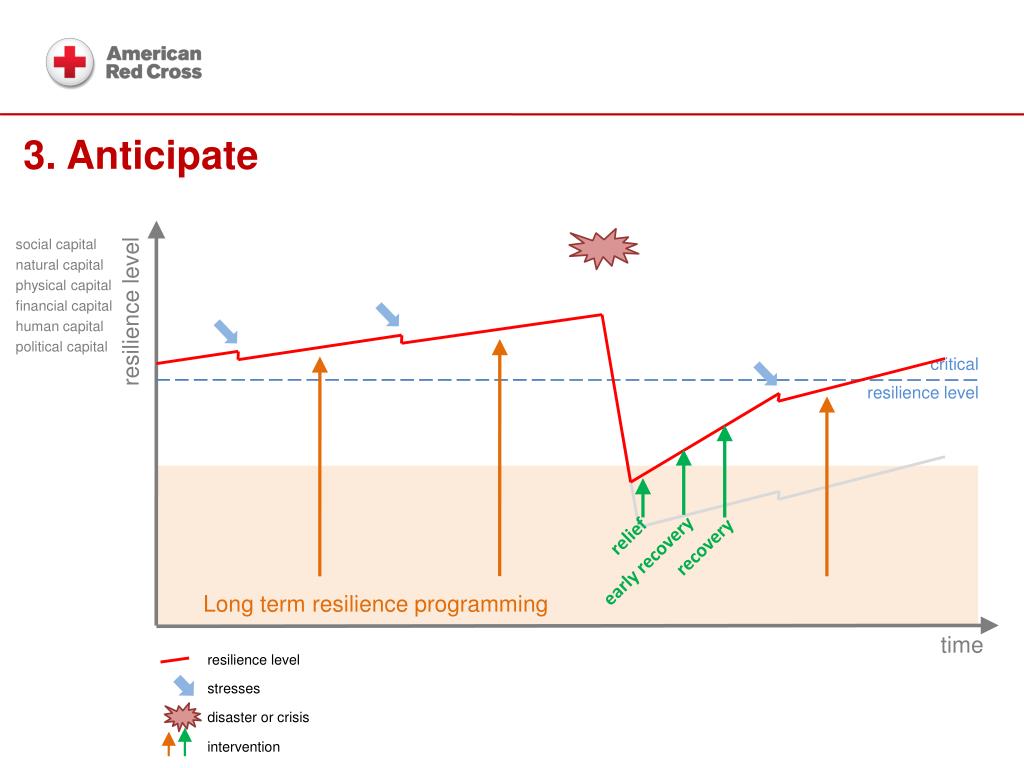 American Red Cross

3. Anticipate

social capital
natural capital
physical capital
financial capital
human capital
political capital

resilience level

critical resilience level

relief
early recovery
recovery

Long term resilience programming

time

resilience level
stresses
disaster or crisis
intervention